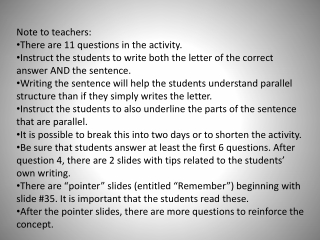 Note to teachers:
•There are 11 questions in the activity.
•Instruct the students to write both the letter of the correct answer AND the sentence.
•Writing the sentence will help the students understand parallel structure than if they simply writes the letter.
•Instruct the students to also underline the parts of the sentence that are parallel.
•It is possible to break this into two days or to shorten the activity.
•Be sure that students answer at least the first 6 questions. After question 4, there are 2 slides with tips related to the students' own writing.
•There are "pointer" slides (entitled "Remember") beginning with slide #35. It is important that the students read these.
•After the pointer slides, there are more questions to reinforce the concept.